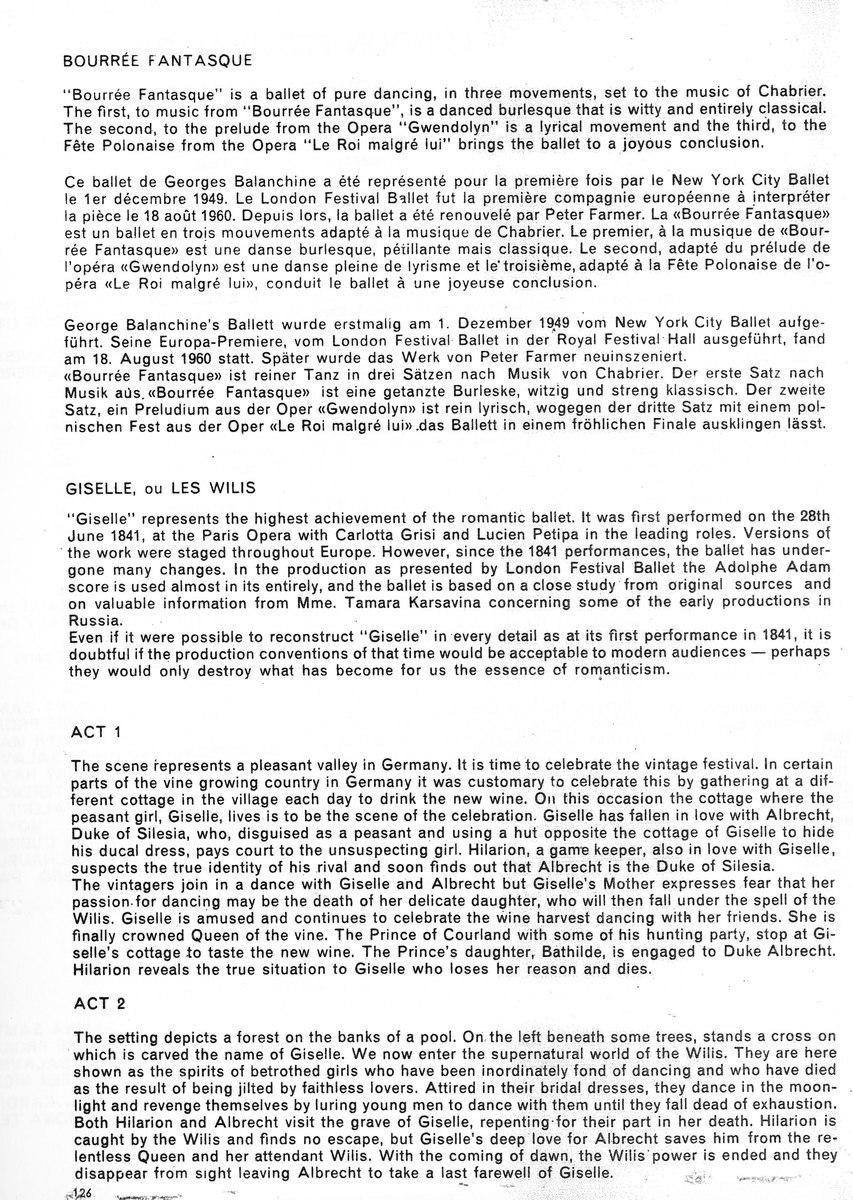 BOURRÉE FANTASQUE

"Bourrée Fantasque" is a ballet of pure dancing, in three movements, set to the music of Chabrier. The first, to music from "Bourrée Fantasque", is a danced burlesque that is witty and entirely classical. The second, to the prelude from the Opera "Gwendolyn" is a lyrical movement and the third, to the Fête Polonaise from the Opera "Le Roi malgré lui" brings the ballet to a joyous conclusion.

Ce ballet de Georges Balanchine a été représenté pour la première fois par le New York City Ballet le 1er décembre 1949. Le London Festival Ballet fut la première compagnie européenne à interpréter la pièce le 18 août 1960. Depuis lors, la ballet a été renouvelé par Peter Farmer. La «Bourrée Fantasque» est un ballet en trois mouvements adapté à la musique de Chabrier. Le premier, à la musique de «Bourrée Fantasque» est une danse burlesque, pétillante mais classique. Le second, adapté du prélude de l'opéra «Gwendolyn» est une danse pleine de lyrisme et le troisième, adapté à la Fête Polonaise de l'opéra «Le Roi malgré lui», conduit le ballet à une joyeuse conclusion.

George Balanchine's Ballett wurde erstmalig am 1. Dezember 1949 vom New York City Ballet aufgeführt. Seine Europa-Premiere, vom London Festival Ballet in der Royal Festival Hall ausgeführt, fand am 18. August 1960 statt. Später wurde das Werk von Peter Farmer neuinszeniert.
«Bourrée Fantasque» ist reiner Tanz in drei Sätzen nach Musik von Chabrier. Der erste Satz nach Musik aus «Bourrée Fantasque» ist eine getanzte Burleske, witzig und streng klassisch. Der zweite Satz, ein Preludium aus der Oper «Gwendolyn» ist rein lyrisch, wogegen der dritte Satz mit einem polnischen Fest aus der Oper «Le Roi malgré lui» das Ballett in einem fröhlichen Finale ausklingen lässt.

GISELLE, ou LES WILIS

"Giselle" represents the highest achievement of the romantic ballet. It was first performed on the 28th June 1841, at the Paris Opera with Carlotta Grisi and Lucien Petipa in the leading roles. Versions of the work were staged throughout Europe. However, since the 1841 performances, the ballet has undergone many changes. In the production as presented by London Festival Ballet the Adolphe Adam score is used almost in its entirely, and the ballet is based on a close study from original sources and on valuable information from Mme. Tamara Karsavina concerning some of the early productions in Russia.
Even if it were possible to reconstruct "Giselle" in every detail as at its first performance in 1841, it is doubtful if the production conventions of that time would be acceptable to modern audiences — perhaps they would only destroy what has become for us the essence of romanticism.

ACT 1

The scene represents a pleasant valley in Germany. It is time to celebrate the vintage festival. In certain parts of the vine growing country in Germany it was customary to celebrate this by gathering at a different cottage in the village each day to drink the new wine. On this occasion the cottage where the peasant girl, Giselle, lives is to be the scene of the celebration. Giselle has fallen in love with Albrecht, Duke of Silesia, who, disguised as a peasant and using a hut opposite the cottage of Giselle to hide his ducal dress, pays court to the unsuspecting girl. Hilarion, a game keeper, also in love with Giselle, suspects the true identity of his rival and soon finds out that Albrecht is the Duke of Silesia.
The vintagers join in a dance with Giselle and Albrecht but Giselle's Mother expresses fear that her passion for dancing may be the death of her delicate daughter, who will then fall under the spell of the Wilis. Giselle is amused and continues to celebrate the wine harvest dancing with her friends. She is finally crowned Queen of the vine. The Prince of Courland with some of his hunting party, stop at Giselle's cottage to taste the new wine. The Prince's daughter, Bathilde, is engaged to Duke Albrecht. Hilarion reveals the true situation to Giselle who loses her reason and dies.

ACT 2

The setting depicts a forest on the banks of a pool. On the left beneath some trees, stands a cross on which is carved the name of Giselle. We now enter the supernatural world of the Wilis. They are here shown as the spirits of betrothed girls who have been inordinately fond of dancing and who have died as the result of being jilted by faithless lovers. Attired in their bridal dresses, they dance in the moonlight and revenge themselves by luring young men to dance with them until they fall dead of exhaustion. Both Hilarion and Albrecht visit the grave of Giselle, repenting for their part in her death. Hilarion is caught by the Wilis and finds no escape, but Giselle's deep love for Albrecht saves him from the relentless Queen and her attendant Wilis. With the coming of dawn, the Wilis power is ended and they disappear from sight leaving Albrecht to take a last farewell of Giselle.

126